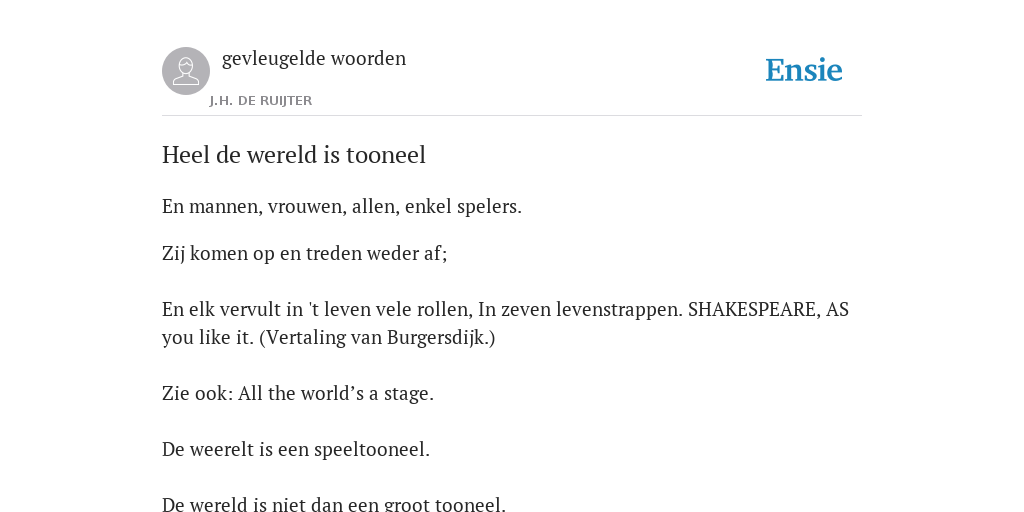 gevleugelde woorden
J.H. DE RUIJTER

Ensie

Heel de wereld is tooneel

En mannen, vrouwen, allen, enkel spelers.

Zij komen op en treden weder af;

En elk vervult in 't leven vele rollen, In zeven levenstrappen. SHAKESPEARE, AS you like it. (Vertaling van Burgersdijk.)

Zie ook: All the world’s a stage.

De weerelt is een speeltooneel.

De wereld is niet dan een groot tooneel.